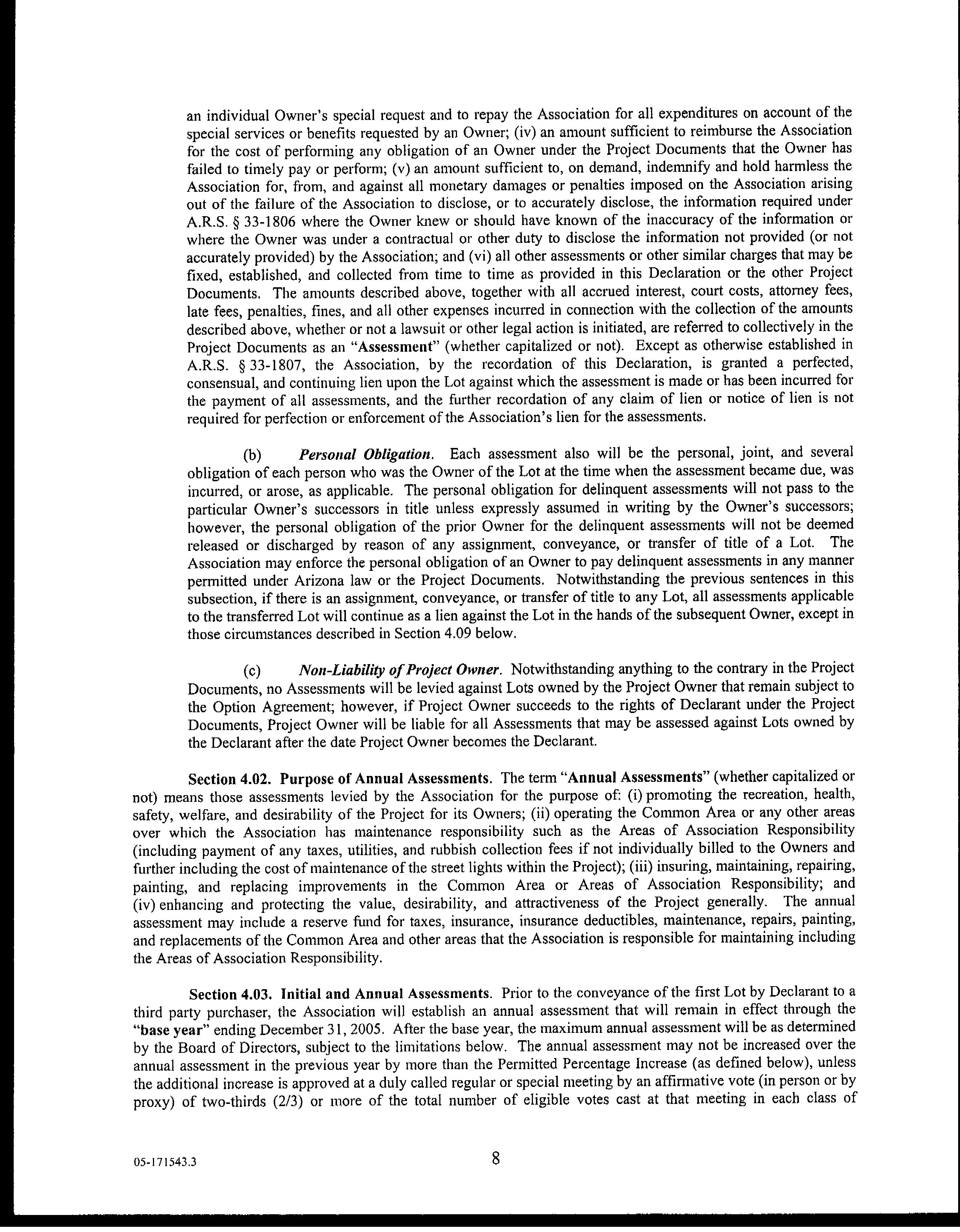 an individual Owner's special request and to repay the Association for all expenditures on account of the special services or benefits requested by an Owner; (iv) an amount sufficient to reimburse the Association for the cost of performing any obligation of an Owner under the Project Documents that the Owner has failed to timely pay or perform; (v) an amount sufficient to, on demand, indemnify and hold harmless the Association for, from, and against all monetary damages or penalties imposed on the Association arising out of the failure of the Association to disclose, or to accurately disclose, the information required under A.R.S. § 33-1806 where the Owner knew or should have known of the inaccuracy of the information or where the Owner was under a contractual or other duty to disclose the information not provided (or not accurately provided) by the Association; and (vi) all other assessments or other similar charges that may be fixed, established, and collected from time to time as provided in this Declaration or the other Project Documents. The amounts described above, together with all accrued interest, court costs, attorney fees, late fees, penalties, fines, and all other expenses incurred in connection with the collection of the amounts described above, whether or not a lawsuit or other legal action is initiated, are referred to collectively in the Project Documents as an "Assessment" (whether capitalized or not). Except as otherwise established in A.R.S. § 33-1807, the Association, by the recordation of this Declaration, is granted a perfected, consensual, and continuing lien upon the Lot against which the assessment is made or has been incurred for the payment of all assessments, and the further recordation of any claim of lien or notice of lien is not required for perfection or enforcement of the Association's lien for the assessments.

(b) Personal Obligation. Each assessment also will be the personal, joint, and several obligation of each person who was the Owner of the Lot at the time when the assessment became due, was incurred, or arose, as applicable. The personal obligation for delinquent assessments will not pass to the particular Owner's successors in title unless expressly assumed in writing by the Owner's successors; however, the personal obligation of the prior Owner for the delinquent assessments will not be deemed released or discharged by reason of any assignment, conveyance, or transfer of title of a Lot. The Association may enforce the personal obligation of an Owner to pay delinquent assessments in any manner permitted under Arizona law or the Project Documents. Notwithstanding the previous sentences in this subsection, if there is an assignment, conveyance, or transfer of title to any Lot, all assessments applicable to the transferred Lot will continue as a lien against the Lot in the hands of the subsequent Owner, except in those circumstances described in Section 4.09 below.

(c) Non-Liability of Project Owner. Notwithstanding anything to the contrary in the Project Documents, no Assessments will be levied against Lots owned by the Project Owner that remain subject to the Option Agreement; however, if Project Owner succeeds to the rights of Declarant under the Project Documents, Project Owner will be liable for all Assessments that may be assessed against Lots owned by the Declarant after the date Project Owner becomes the Declarant.

Section 4.02. Purpose of Annual Assessments. The term "Annual Assessments" (whether capitalized or not) means those assessments levied by the Association for the purpose of: (i) promoting the recreation, health, safety, welfare, and desirability of the Project for its Owners; (ii) operating the Common Area or any other areas over which the Association has maintenance responsibility such as the Areas of Association Responsibility (including payment of any taxes, utilities, and rubbish collection fees if not individually billed to the Owners and further including the cost of maintenance of the street lights within the Project); (iii) insuring, maintaining, repairing, painting, and replacing improvements in the Common Area or Areas of Association Responsibility; and (iv) enhancing and protecting the value, desirability, and attractiveness of the Project generally. The annual assessment may include a reserve fund for taxes, insurance, insurance deductibles, maintenance, repairs, painting, and replacements of the Common Area and other areas that the Association is responsible for maintaining including the Areas of Association Responsibility.

Section 4.03. Initial and Annual Assessments. Prior to the conveyance of the first Lot by Declarant to a third party purchaser, the Association will establish an annual assessment that will remain in effect through the "base year" ending December 31, 2005. After the base year, the maximum annual assessment will be as determined by the Board of Directors, subject to the limitations below. The annual assessment may not be increased over the annual assessment in the previous year by more than the Permitted Percentage Increase (as defined below), unless the additional increase is approved at a duly called regular or special meeting by an affirmative vote (in person or by proxy) of two-thirds (2/3) or more of the total number of eligible votes cast at that meeting in each class of

05-171543.3

8